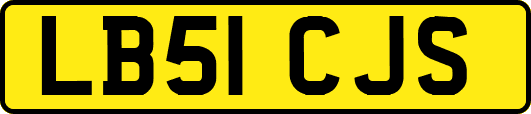 LB51 CJS